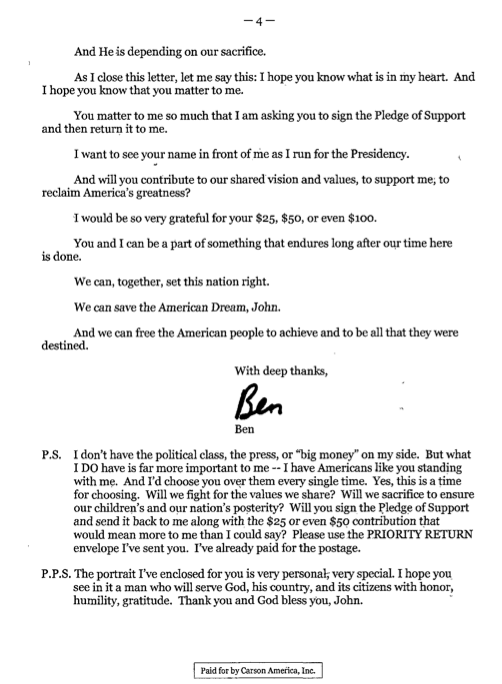 — 4 —

And He is depending on our sacrifice.

As I close this letter, let me say this: I hope you know what is in my heart. And I hope you know that you matter to me.

You matter to me so much that I am asking you to sign the Pledge of Support and then return it to me.

I want to see your name in front of me as I run for the Presidency.

And will you contribute to our shared vision and values, to support me, to reclaim America's greatness?

I would be so very grateful for your \$25, \$50, or even \$100.

You and I can be a part of something that endures long after our time here is done.

We can, together, set this nation right.

We can save the American Dream, John.

And we can free the American people to achieve and to be all that they were destined.

With deep thanks,

Ben

Ben

P.S. I don't have the political class, the press, or "big money" on my side. But what I DO have is far more important to me -- I have Americans like you standing with me. And I'd choose you over them every single time. Yes, this is a time for choosing. Will we fight for the values we share? Will we sacrifice to ensure our children's and our nation's posterity? Will you sign the Pledge of Support and send it back to me along with the \$25 or even \$50 contribution that would mean more to me than I could say? Please use the PRIORITY RETURN envelope I've sent you. I've already paid for the postage.

P.P.S. The portrait I've enclosed for you is very personal, very special. I hope you see in it a man who will serve God, his country, and its citizens with honor, humility, gratitude. Thank you and God bless you, John.

Paid for by Carson America, Inc.